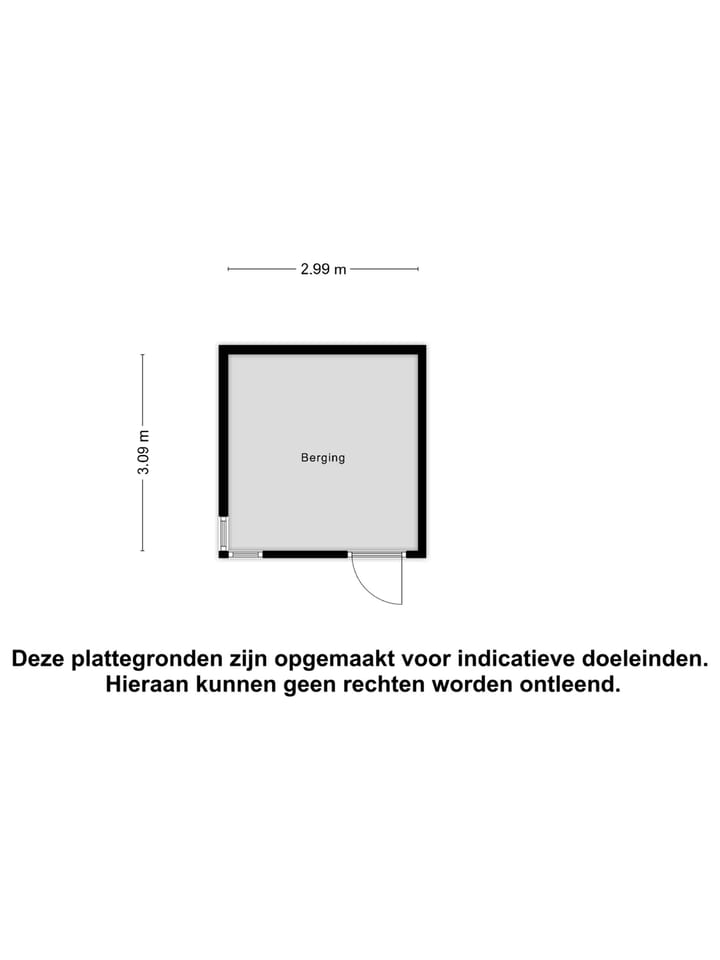 2.99 m

3.09 m

Berging

Deze plattegronden zijn opgemaakt voor indicatieve doeleinden. Hieraan kunnen geen rechten worden ontleend.